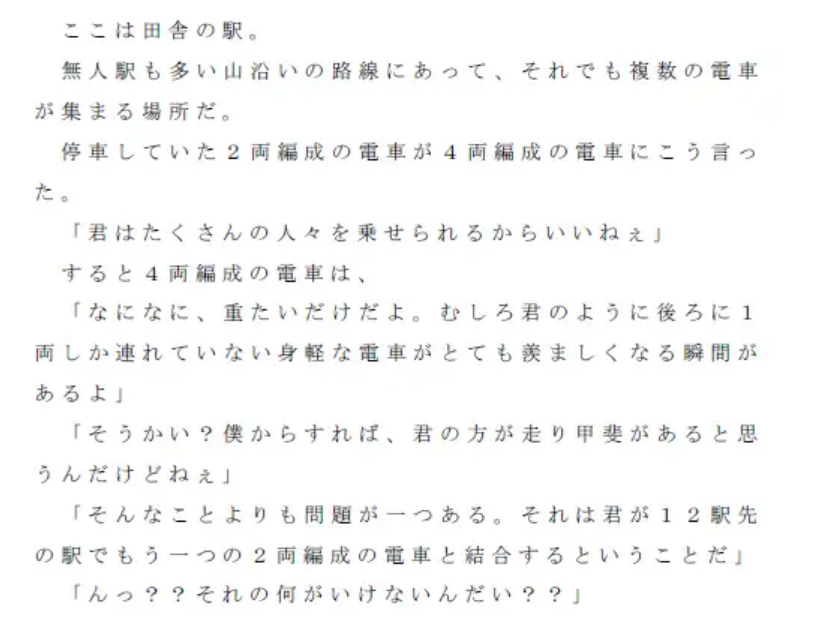 ここは田舎の駅。

無人駅も多い山沿いの路線にあって、それでも複数の電車が集まる場所だ。

停車していた2両編成の電車が4両編成の電車にこう言った。

「君はたくさんの人々を乗せられるからいいねぇ」

すると4両編成の電車は、

「なになに、重たいだけだよ。むしろ君のように後ろに1両しか連れていない身軽な電車がとても羨ましくなる瞬間があるよ」

「そうかい?僕からすれば、君の方が走り甲斐があると思うんだけどねぇ」

「そんなことよりも問題が一つある。それは君が12駅先の駅でもう一つの2両編成の電車と結合するということだ」

「んっ??それの何がいけないんだい??」